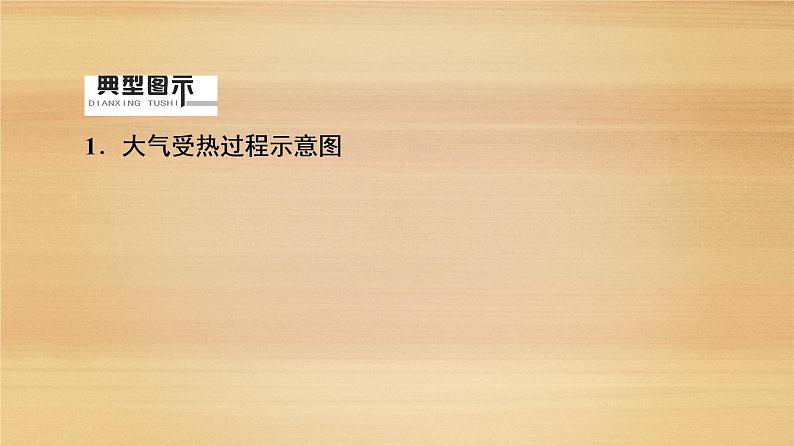 典型图示
DIANXING TUSHI

1．大气受热过程示意图